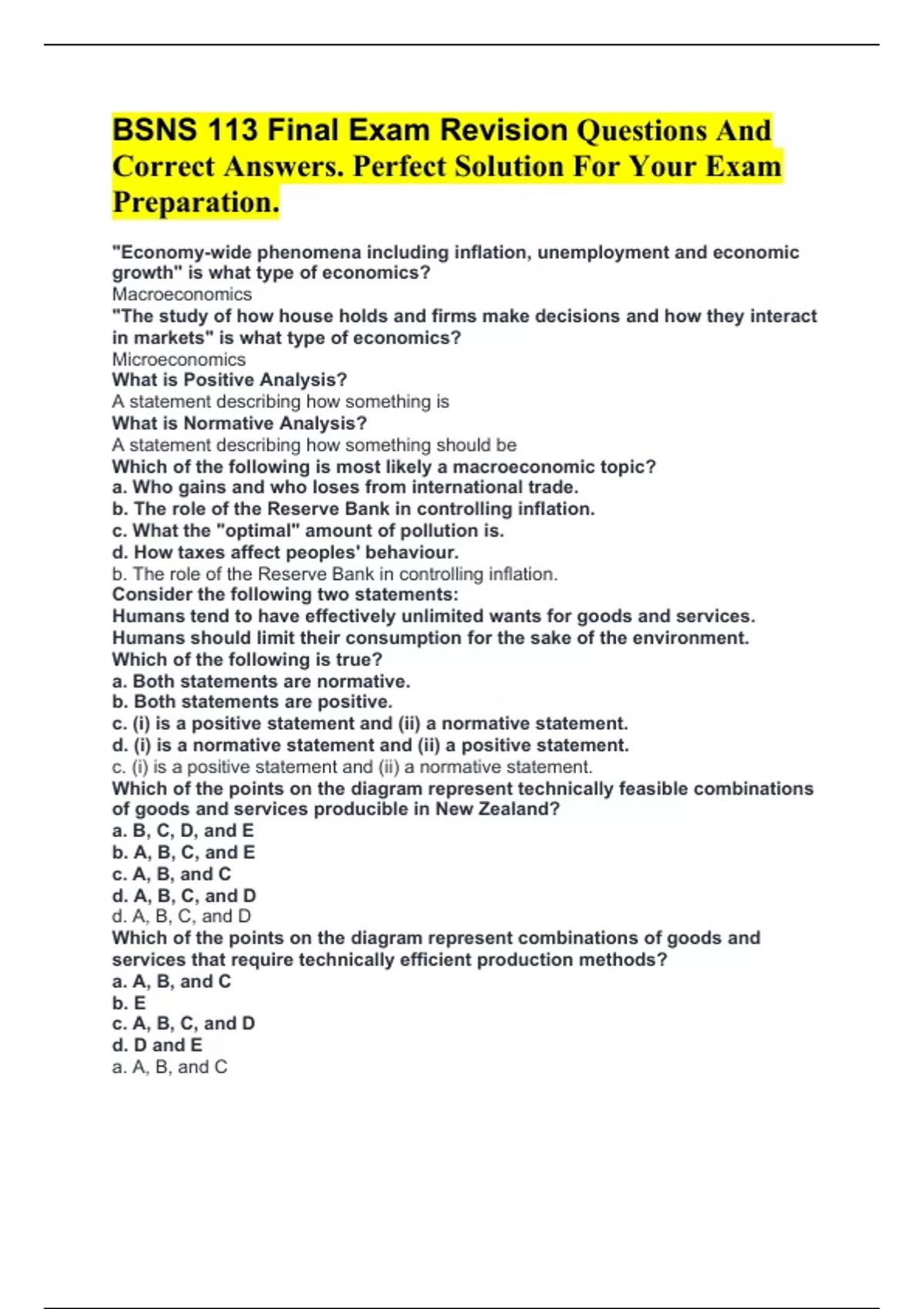 BSNS 113 Final Exam Revision Questions And Correct Answers. Perfect Solution For Your Exam Preparation.

"Economy-wide phenomena including inflation, unemployment and economic growth" is what type of economics?
Macroeconomics
"The study of how house holds and firms make decisions and how they interact in markets" is what type of economics?
Microeconomics
What is Positive Analysis?
A statement describing how something is
What is Normative Analysis?
A statement describing how something should be
Which of the following is most likely a macroeconomic topic?
a. Who gains and who loses from international trade.
b. The role of the Reserve Bank in controlling inflation.
c. What the "optimal" amount of pollution is.
d. How taxes affect peoples' behaviour.
b. The role of the Reserve Bank in controlling inflation.
Consider the following two statements:
Humans tend to have effectively unlimited wants for goods and services.
Humans should limit their consumption for the sake of the environment.
Which of the following is true?
a. Both statements are normative.
b. Both statements are positive.
c. (i) is a positive statement and (ii) a normative statement.
d. (i) is a normative statement and (ii) a positive statement.
c. (i) is a positive statement and (ii) a normative statement.
Which of the points on the diagram represent technically feasible combinations of goods and services producible in New Zealand?
a. B, C, D, and E
b. A, B, C, and E
c. A, B, and C
d. A, B, C, and D
d. A, B, C, and D
Which of the points on the diagram represent combinations of goods and services that require technically efficient production methods?
a. A, B, and C
b. E
c. A, B, C, and D
d. D and E
a. A, B, and C